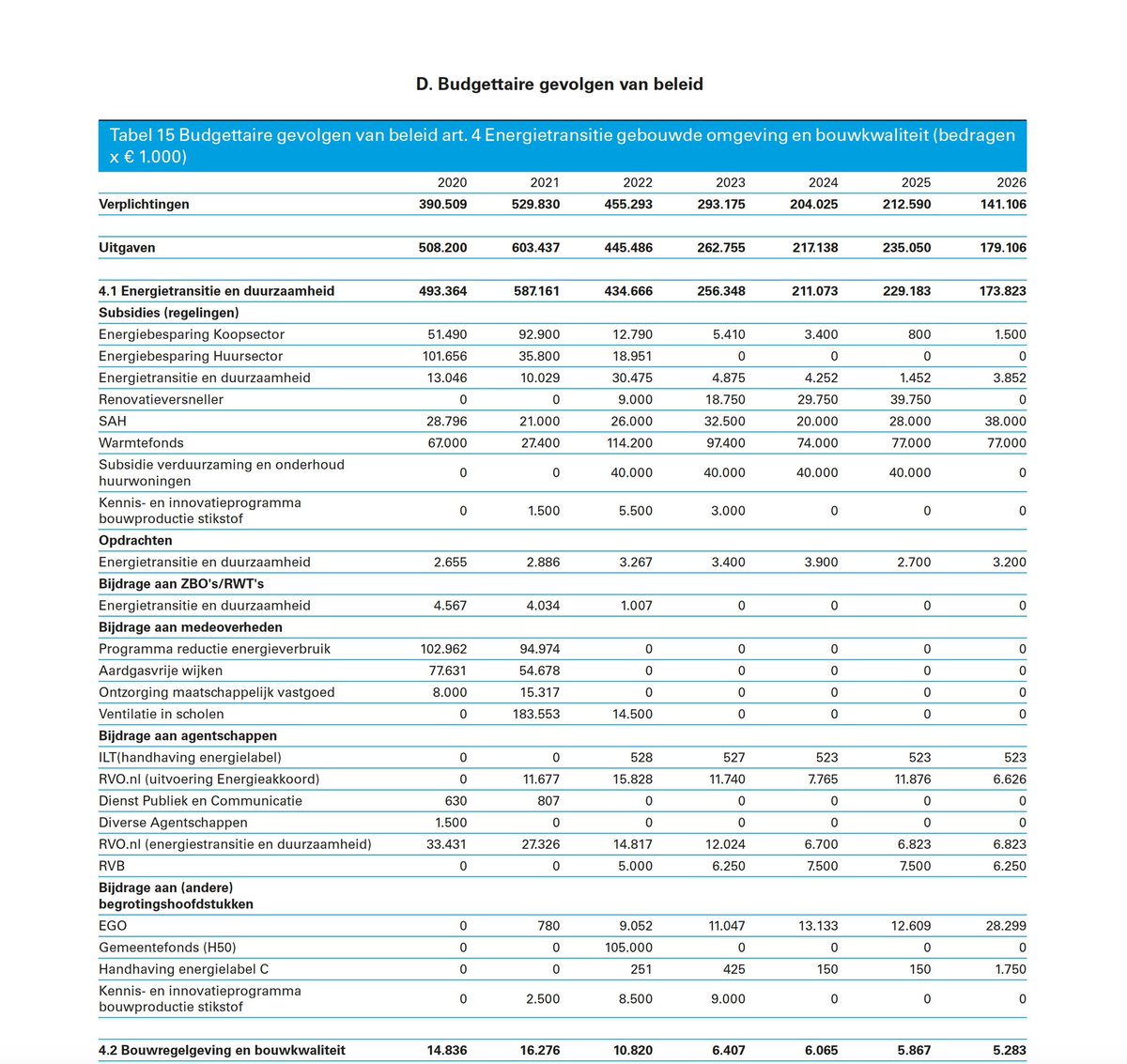 D. Budgettaire gevolgen van beleid

Tabel 15 Budgettaire gevolgen van beleid art. 4 Energietransitie gebouwde omgeving en bouwkwaliteit (bedragen x € 1.000)

|  | 2020 | 2021 | 2022 | 2023 | 2024 | 2025 | 2026 |
|---|---|---|---|---|---|---|---|
| Verplichtingen | 390.509 | 529.830 | 455.293 | 293.175 | 204.025 | 212.590 | 141.106 |
| Uitgaven | 508.200 | 603.437 | 445.486 | 262.755 | 217.138 | 235.050 | 179.106 |
| 4.1 Energietransitie en duurzaamheid | 493.364 | 587.161 | 434.666 | 256.348 | 211.073 | 229.183 | 173.823 |
| Subsidies (regelingen) |  |  |  |  |  |  |  |
| Energiebesparing Koopsector | 51.490 | 92.900 | 12.790 | 5.410 | 3.400 | 800 | 1.500 |
| Energiebesparing Huursector | 101.656 | 35.800 | 18.951 | 0 | 0 | 0 | 0 |
| Energietransitie en duurzaamheid | 13.046 | 10.029 | 30.475 | 4.875 | 4.252 | 1.452 | 3.852 |
| Renovatieversneller | 0 | 0 | 9.000 | 18.750 | 29.750 | 39.750 | 0 |
| SAH | 28.796 | 21.000 | 26.000 | 32.500 | 20.000 | 28.000 | 38.000 |
| Warmtefonds | 67.000 | 27.400 | 114.200 | 97.400 | 74.000 | 77.000 | 77.000 |
| Subsidie verduurzaming en onderhoud huurwoningen | 0 | 0 | 40.000 | 40.000 | 40.000 | 40.000 | 0 |
| Kennis- en innovatieprogramma bouwproductie stikstof | 0 | 1.500 | 5.500 | 3.000 | 0 | 0 | 0 |
| Opdrachten |  |  |  |  |  |  |  |
| Energietransitie en duurzaamheid | 2.655 | 2.886 | 3.267 | 3.400 | 3.900 | 2.700 | 3.200 |
| Bijdrage aan ZBO's/RWT's |  |  |  |  |  |  |  |
| Energietransitie en duurzaamheid | 4.567 | 4.034 | 1.007 | 0 | 0 | 0 | 0 |
| Bijdrage aan medeoverheden |  |  |  |  |  |  |  |
| Programma reductie energieverbruik | 102.962 | 94.974 | 0 | 0 | 0 | 0 | 0 |
| Aardgasvrije wijken | 77.631 | 54.678 | 0 | 0 | 0 | 0 | 0 |
| Ontzorging maatschappelijk vastgoed | 8.000 | 15.317 | 0 | 0 | 0 | 0 | 0 |
| Ventilatie in scholen | 0 | 183.553 | 14.500 | 0 | 0 | 0 | 0 |
| Bijdrage aan agentschappen |  |  |  |  |  |  |  |
| ILT(handhaving energielabel) | 0 | 0 | 528 | 527 | 523 | 523 | 523 |
| RVO.nl (uitvoering Energieakkoord) | 0 | 11.677 | 15.828 | 11.740 | 7.765 | 11.876 | 6.626 |
| Dienst Publiek en Communicatie | 630 | 807 | 0 | 0 | 0 | 0 | 0 |
| Diverse Agentschappen | 1.500 | 0 | 0 | 0 | 0 | 0 | 0 |
| RVO.nl (energiestransitie en duurzaamheid) | 33.431 | 27.326 | 14.817 | 12.024 | 6.700 | 6.823 | 6.823 |
| RVB | 0 | 0 | 5.000 | 6.250 | 7.500 | 7.500 | 6.250 |
| Bijdrage aan (andere) begrotingshoofdstukken |  |  |  |  |  |  |  |
| EGO | 0 | 780 | 9.052 | 11.047 | 13.133 | 12.609 | 28.299 |
| Gemeentefonds (H50) | 0 | 0 | 105.000 | 0 | 0 | 0 | 0 |
| Handhaving energielabel C | 0 | 0 | 251 | 425 | 150 | 150 | 1.750 |
| Kennis- en innovatieprogramma bouwproductie stikstof | 0 | 2.500 | 8.500 | 9.000 | 0 | 0 | 0 |
| 4.2 Bouwregelgeving en bouwkwaliteit | 14.836 | 16.276 | 10.820 | 6.407 | 6.065 | 5.867 | 5.283 |